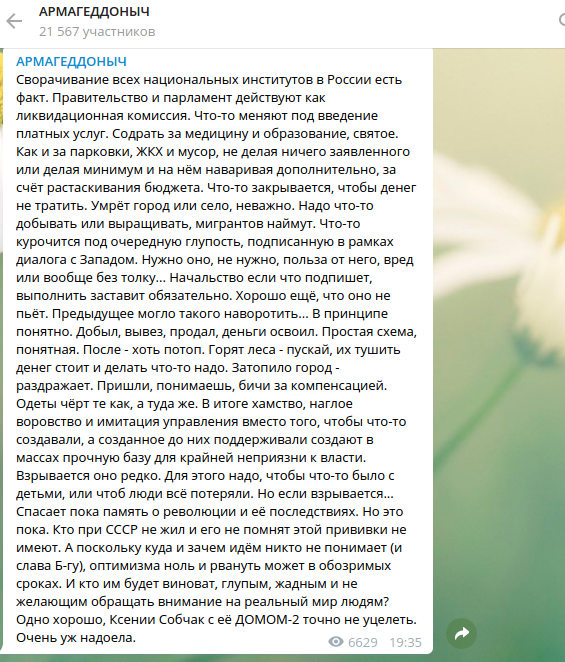 АРМАГЕДДОНЫЧ
21 567 участников

АРМАГЕДДОНЫЧ
Сворачивание всех национальных институтов в России есть факт. Правительство и парламент действуют как ликвидационная комиссия. Что-то меняют под введение платных услуг. Содрать за медицину и образование, святое. Как и за парковки, ЖКХ и мусор, не делая ничего заявленного или делая минимум и на нём наваривая дополнительно, за счёт растаскивания бюджета. Что-то закрывается, чтобы денег не тратить. Умрёт город или село, неважно. Надо что-то добывать или выращивать, мигрантов наймут. Что-то курочится под очередную глупость, подписанную в рамках диалога с Западом. Нужно оно, не нужно, польза от него, вред или вообще без толку... Начальство если что подпишет, выполнить заставит обязательно. Хорошо ещё, что оно не пьёт. Предыдущее могло такого наворотить... В принципе понятно. Добыл, вывез, продал, деньги освоил. Простая схема, понятная. После - хоть потоп. Горят леса - пускай, их тушить денег стоит и делать что-то надо. Затопило город - раздражает. Пришли, понимаешь, бичи за компенсацией. Одеты чёрт те как, а туда же. В итоге хамство, наглое воровство и имитация управления вместо того, чтобы что-то создавали, а созданное до них поддерживали создают в массах прочную базу для крайней неприязни к власти. Взрывается оно редко. Для этого надо, чтобы что-то было с детьми, или чтоб люди всё потеряли. Но если взрывается... Спасает пока память о революции и её последствиях. Но это пока. Кто при СССР не жил и его не помнят этой прививки не имеют. А поскольку куда и зачем идём никто не понимает (и слава Б-гу), оптимизма ноль и рвануть может в обозримых сроках. И кто им будет виноват, глупым, жадным и не желающим обращать внимание на реальный мир людям? Одно хорошо, Ксении Собчак с её ДОМОМ-2 точно не уцелеть. Очень уж надоела.
6629 19:35